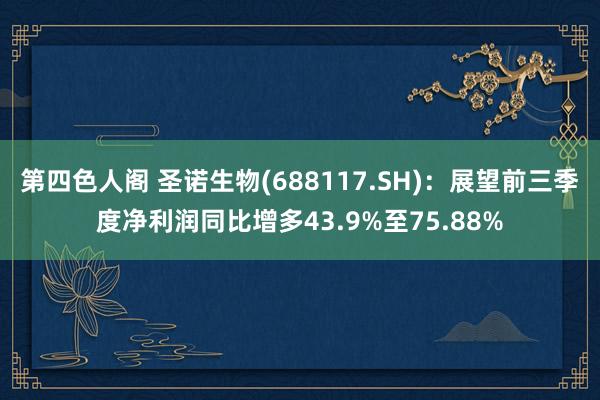 第四色人阁 圣诺生物(688117.SH)：展望前三季度净利润同比增多43.9%至75.88%